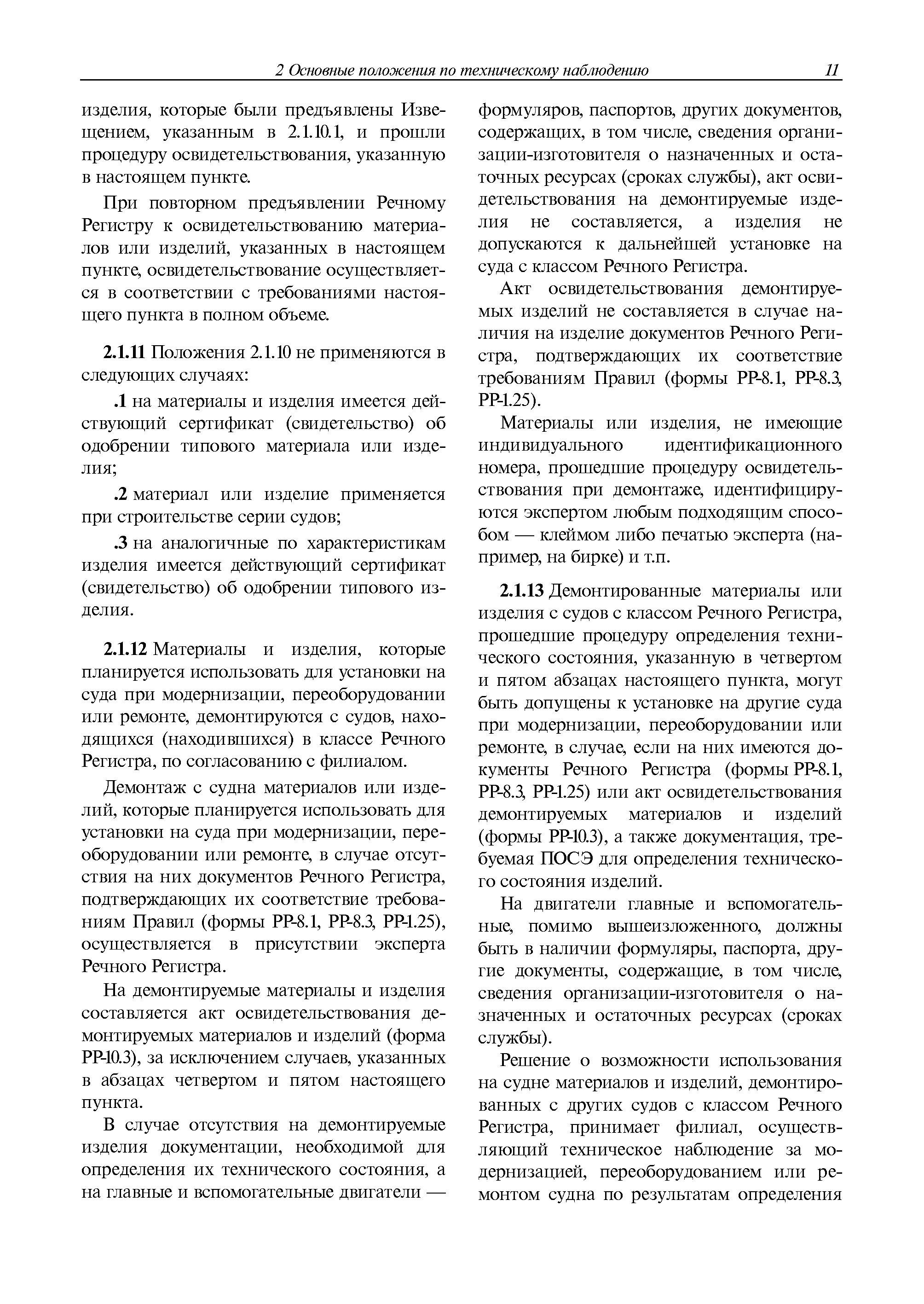 2 Основные положения по техническому наблюдению 11

изделия, которые были предъявлены Извещением, указанным в 2.1.10.1, и прошли процедуру освидетельствования, указанную в настоящем пункте.

При повторном предъявлении Речному Регистру к освидетельствованию материалов или изделий, указанных в настоящем пункте, освидетельствование осуществляется в соответствии с требованиями настоящего пункта в полном объеме.

2.1.11 Положения 2.1.10 не применяются в следующих случаях:

.1 на материалы и изделия имеется действующий сертификат (свидетельство) об одобрении типового материала или изделия;

.2 материал или изделие применяется при строительстве серии судов;

.3 на аналогичные по характеристикам изделия имеется действующий сертификат (свидетельство) об одобрении типового изделия.

2.1.12 Материалы и изделия, которые планируется использовать для установки на суда при модернизации, переоборудовании или ремонте, демонтируются с судов, находящихся (находившихся) в классе Речного Регистра, по согласованию с филиалом.

Демонтаж с судна материалов или изделий, которые планируется использовать для установки на суда при модернизации, переоборудовании или ремонте, в случае отсутствия на них документов Речного Регистра, подтверждающих их соответствие требованиям Правил (формы РР-8.1, РР-8.3, РР-1.25), осуществляется в присутствии эксперта Речного Регистра.

На демонтируемые материалы и изделия составляется акт освидетельствования демонтируемых материалов и изделий (форма РР-10.3), за исключением случаев, указанных в абзацах четвертом и пятом настоящего пункта.

В случае отсутствия на демонтируемые изделия документации, необходимой для определения их технического состояния, а на главные и вспомогательные двигатели — формуляров, паспортов, других документов, содержащих, в том числе, сведения организации-изготовителя о назначенных и остаточных ресурсах (сроках службы), акт освидетельствования на демонтируемые изделия не составляется, а изделия не допускаются к дальнейшей установке на суда с классом Речного Регистра.

Акт освидетельствования демонтируемых изделий не составляется в случае наличия на изделие документов Речного Регистра, подтверждающих их соответствие требованиям Правил (формы РР-8.1, РР-8.3, РР-1.25).

Материалы или изделия, не имеющие индивидуального идентификационного номера, прошедшие процедуру освидетельствования при демонтаже, идентифицируются экспертом любым подходящим способом — клеймом либо печатью эксперта (например, на бирке) и т.п.

2.1.13 Демонтированные материалы или изделия с судов с классом Речного Регистра, прошедшие процедуру определения технического состояния, указанную в четвертом и пятом абзацах настоящего пункта, могут быть допущены к установке на другие суда при модернизации, переоборудовании или ремонте, в случае, если на них имеются документы Речного Регистра (формы РР-8.1, РР-8.3, РР-1.25) или акт освидетельствования демонтируемых материалов и изделий (формы РР-10.3), а также документация, требуемая ПОСЭ для определения технического состояния изделий.

На двигатели главные и вспомогательные, помимо вышеизложенного, должны быть в наличии формуляры, паспорта, другие документы, содержащие, в том числе, сведения организации-изготовителя о назначенных и остаточных ресурсах (сроках службы).

Решение о возможности использования на судне материалов и изделий, демонтированных с других судов с классом Речного Регистра, принимает филиал, осуществляющий техническое наблюдение за модернизацией, переоборудованием или ремонтом судна по результатам определения